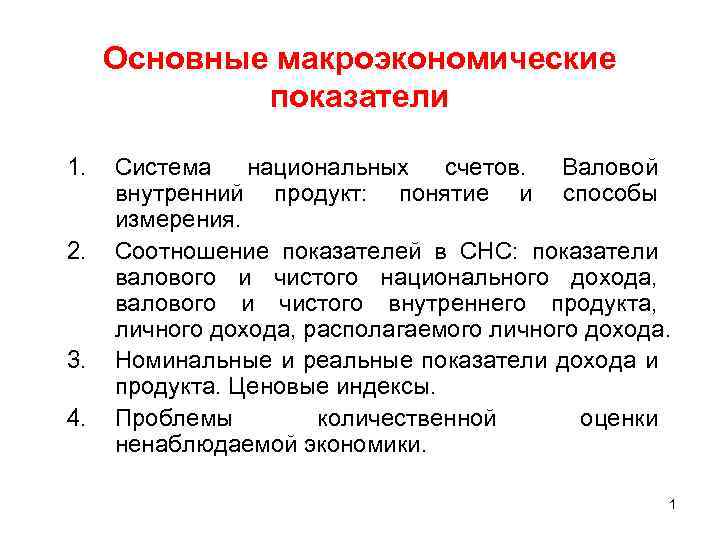 Основные макроэкономические показатели

1. Система национальных счетов. Валовой внутренний продукт: понятие и способы измерения.
2. Соотношение показателей в СНС: показатели валового и чистого национального дохода, валового и чистого внутреннего продукта, личного дохода, располагаемого личного дохода.
3. Номинальные и реальные показатели дохода и продукта. Ценовые индексы.
4. Проблемы количественной оценки ненаблюдаемой экономики.

1